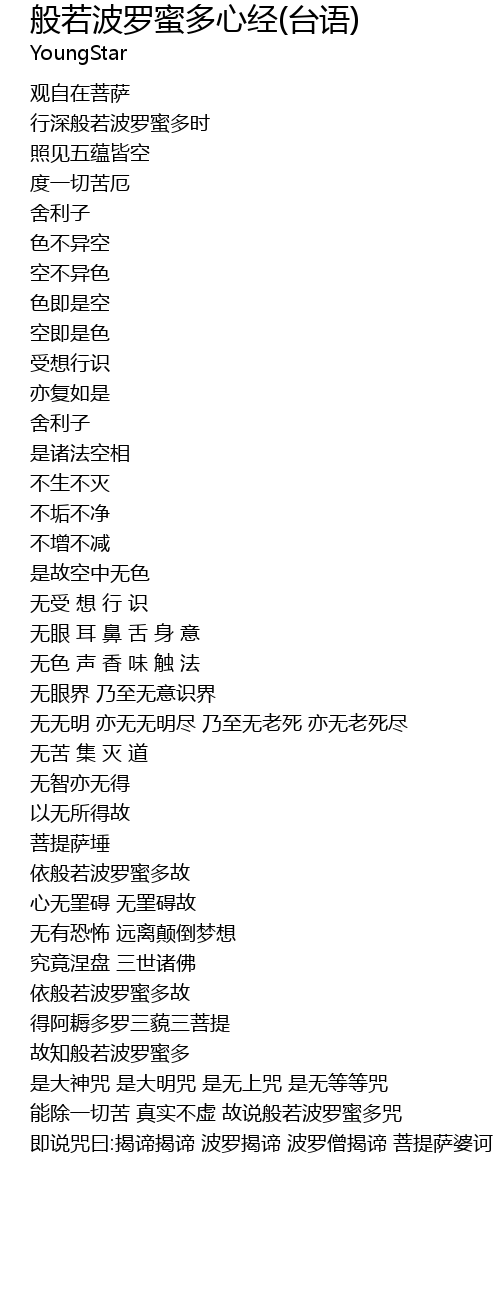 般若波罗蜜多心经(台语)
YoungStar

观自在菩萨
行深般若波罗蜜多时
照见五蕴皆空
度一切苦厄
舍利子
色不异空
空不异色
色即是空
空即是色
受想行识
亦复如是
舍利子
是诸法空相
不生不灭
不垢不净
不增不减
是故空中无色
无受 想 行 识
无眼 耳 鼻 舌 身 意
无色 声 香 味 触 法
无眼界 乃至无意识界
无无明 亦无无明尽 乃至无老死 亦无老死尽
无苦 集 灭 道
无智亦无得
以无所得故
菩提萨埵
依般若波罗蜜多故
心无罣碍 无罣碍故
无有恐怖 远离颠倒梦想
究竟涅盘 三世诸佛
依般若波罗蜜多故
得阿耨多罗三藐三菩提
故知般若波罗蜜多
是大神咒 是大明咒 是无上咒 是无等等咒
能除一切苦 真实不虚 故说般若波罗蜜多咒
即说咒曰:揭谛揭谛 波罗揭谛 波罗僧揭谛 菩提萨婆诃